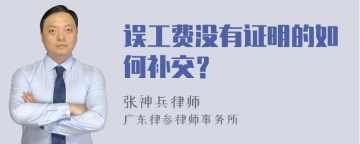 误工费没有证明的如何补交？

张神兵律师
广东律参律师事务所